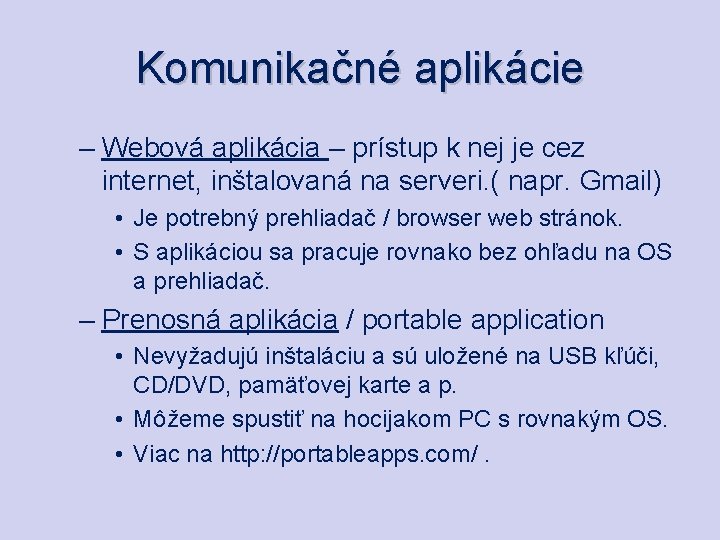 Komunikačné aplikácie

– Webová aplikácia – prístup k nej je cez internet, inštalovaná na serveri.( napr. Gmail)

• Je potrebný prehliadač / browser web stránok.

• S aplikáciou sa pracuje rovnako bez ohľadu na OS a prehliadač.

– Prenosná aplikácia / portable application

• Nevyžadujú inštaláciu a sú uložené na USB kľúči, CD/DVD, pamäťovej karte a p.

• Môžeme spustiť na hocijakom PC s rovnakým OS.

• Viac na http://portableapps.com/ .